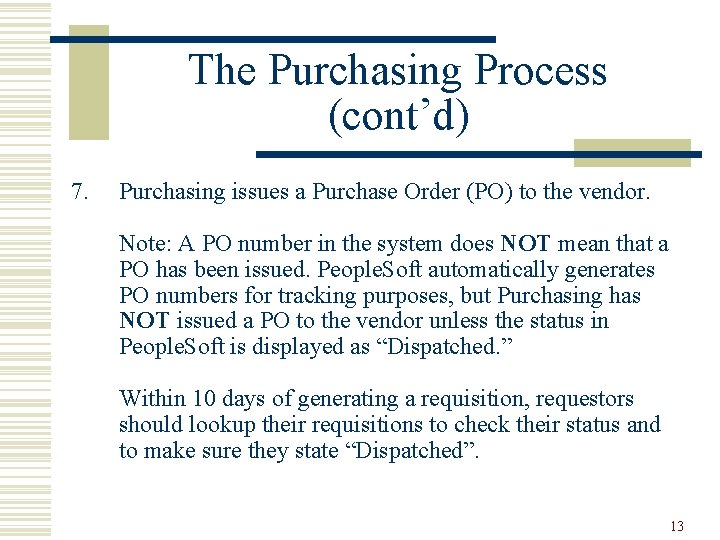 The Purchasing Process (cont'd)

7. Purchasing issues a Purchase Order (PO) to the vendor.

Note: A PO number in the system does NOT mean that a PO has been issued. PeopleSoft automatically generates PO numbers for tracking purposes, but Purchasing has NOT issued a PO to the vendor unless the status in PeopleSoft is displayed as "Dispatched."

Within 10 days of generating a requisition, requestors should lookup their requisitions to check their status and to make sure they state "Dispatched".

13